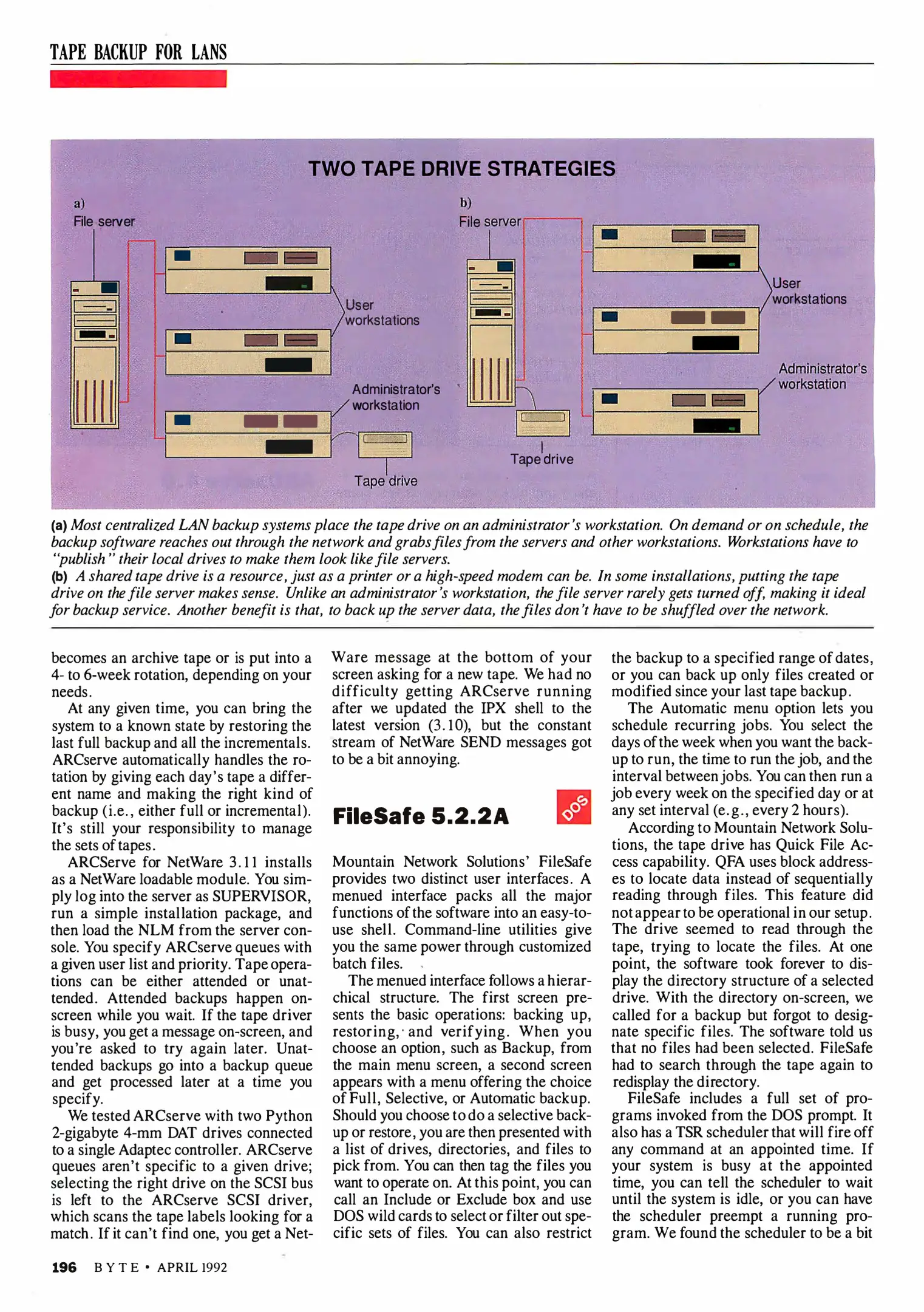 TAPE BACKUP FOR LANS

TWO TAPE DRIVE STRATEGIES

a)
File server

User workstations

Administrator's workstation

Tape drive

b)
File server

User workstations

Administrator's workstation

Tape drive

(a) Most centralized LAN backup systems place the tape drive on an administrator's workstation. On demand or on schedule, the backup software reaches out through the network and grabs files from the servers and other workstations. Workstations have to "publish" their local drives to make them look like file servers.
(b) A shared tape drive is a resource, just as a printer or a high-speed modem can be. In some installations, putting the tape drive on the file server makes sense. Unlike an administrator's workstation, the file server rarely gets turned off, making it ideal for backup service. Another benefit is that, to back up the server data, the files don't have to be shuffled over the network.

becomes an archive tape or is put into a 4- to 6-week rotation, depending on your needs.

At any given time, you can bring the system to a known state by restoring the last full backup and all the incrementals. ARCserve automatically handles the rotation by giving each day's tape a different name and making the right kind of backup (i.e., either full or incremental). It's still your responsibility to manage the sets of tapes.

ARCServe for NetWare 3.11 installs as a NetWare loadable module. You simply log into the server as SUPERVISOR, run a simple installation package, and then load the NLM from the server console. You specify ARCserve queues with a given user list and priority. Tape operations can be either attended or unattended. Attended backups happen on-screen while you wait. If the tape driver is busy, you get a message on-screen, and you're asked to try again later. Unattended backups go into a backup queue and get processed later at a time you specify.

We tested ARCserve with two Python 2-gigabyte 4-mm DAT drives connected to a single Adaptec controller. ARCserve queues aren't specific to a given drive; selecting the right drive on the SCSI bus is left to the ARCserve SCSI driver, which scans the tape labels looking for a match. If it can't find one, you get a NetWare message at the bottom of your screen asking for a new tape. We had no difficulty getting ARCserve running after we updated the IPX shell to the latest version (3.10), but the constant stream of NetWare SEND messages got to be a bit annoying.

FileSafe 5.2.2A

DOS

Mountain Network Solutions' FileSafe provides two distinct user interfaces. A menued interface packs all the major functions of the software into an easy-to-use shell. Command-line utilities give you the same power through customized batch files.

The menued interface follows a hierarchical structure. The first screen presents the basic operations: backing up, restoring, and verifying. When you choose an option, such as Backup, from the main menu screen, a second screen appears with a menu offering the choice of Full, Selective, or Automatic backup. Should you choose to do a selective backup or restore, you are then presented with a list of drives, directories, and files to pick from. You can then tag the files you want to operate on. At this point, you can call an Include or Exclude box and use DOS wild cards to select or filter out specific sets of files. You can also restrict the backup to a specified range of dates, or you can back up only files created or modified since your last tape backup.

The Automatic menu option lets you schedule recurring jobs. You select the days of the week when you want the backup to run, the time to run the job, and the interval between jobs. You can then run a job every week on the specified day or at any set interval (e.g., every 2 hours).

According to Mountain Network Solutions, the tape drive has Quick File Access capability. QFA uses block addresses to locate data instead of sequentially reading through files. This feature did not appear to be operational in our setup. The drive seemed to read through the tape, trying to locate the files. At one point, the software took forever to display the directory structure of a selected drive. With the directory on-screen, we called for a backup but forgot to designate specific files. The software told us that no files had been selected. FileSafe had to search through the tape again to redisplay the directory.

FileSafe includes a full set of programs invoked from the DOS prompt. It also has a TSR scheduler that will fire off any command at an appointed time. If your system is busy at the appointed time, you can tell the scheduler to wait until the system is idle, or you can have the scheduler preempt a running program. We found the scheduler to be a bit

196 BYTE • APRIL 1992